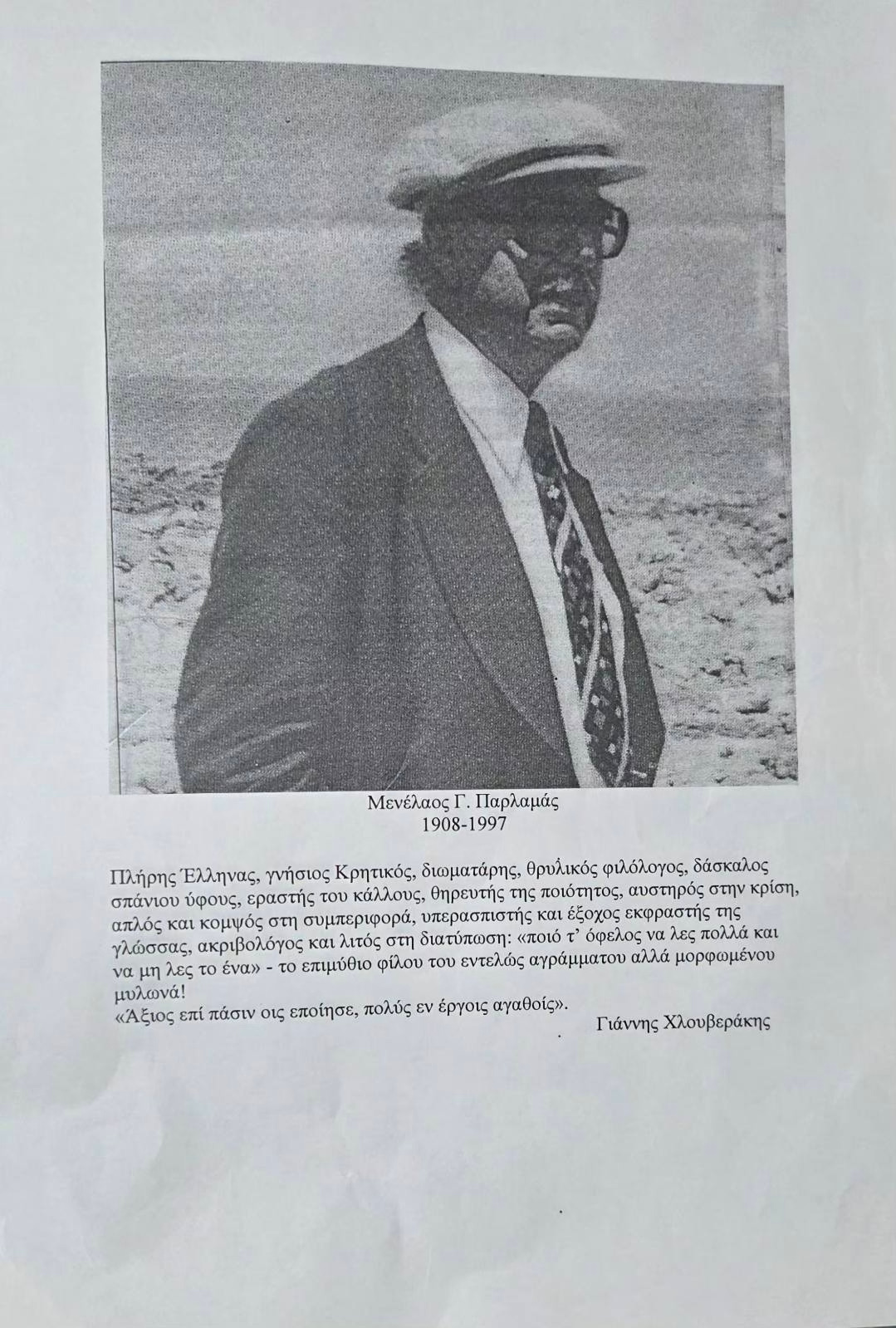 Μενέλαος Γ. Παρλαμάς
1908-1997

Πλήρης Έλληνας, γνήσιος Κρητικός, διωματάρης, θρυλικός φιλόλογος, δάσκαλος σπάνιου ύφους, εραστής του κάλλους, θηρευτής της ποιότητος, αυστηρός στην κρίση, απλός και κομψός στη συμπεριφορά, υπερασπιστής και έξοχος εκφραστής της γλώσσας, ακριβολόγος και λιτός στη διατύπωση: «ποιό τ' όφελος να λες πολλά και να μη λες το ένα» - το επιμύθιο φίλου του εντελώς αγράμματου αλλά μορφωμένου μυλωνά!
«Άξιος επί πάσιν οις εποίησε, πολύς εν έργοις αγαθοίς».

Γιάννης Χλουβεράκης